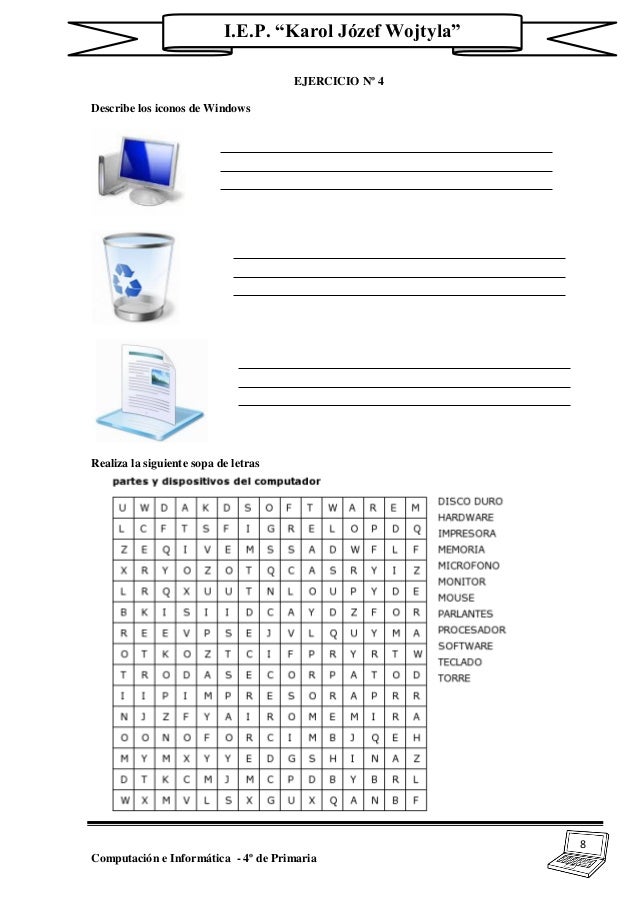 I.E.P. “Karol Józef Wojtyla”

EJERCICIO Nº 4

Describe los iconos de Windows

Realiza la siguiente sopa de letras

partes y dispositivos del computador

| U | W | D | A | K | D | S | O | F | T | W | A | R | E | M |
|---|---|---|---|---|---|---|---|---|---|---|---|---|---|---|
| L | C | F | T | S | F | I | G | R | E | L | O | P | D | Q |
| Z | E | Q | I | V | E | M | S | S | A | D | W | F | L | F |
| X | R | Y | O | Z | O | T | Q | C | A | S | R | Y | I | Z |
| L | R | Q | X | U | U | T | N | L | O | U | P | Y | D | E |
| B | K | I | S | I | I | D | C | A | Y | D | Z | F | O | R |
| R | E | E | V | P | S | E | J | V | L | Q | U | Y | M | A |
| O | T | K | O | Z | T | C | I | F | P | R | Y | R | T | W |
| T | R | O | D | A | S | E | C | O | R | P | A | T | O | D |
| I | I | P | I | M | P | R | E | S | O | R | A | P | R | R |
| N | J | Z | F | Y | A | I | R | O | M | E | M | I | R | A |
| O | O | N | O | F | O | R | C | I | M | B | J | Q | E | H |
| M | Y | M | X | Y | Y | E | D | G | S | H | I | N | A | Z |
| D | T | K | C | M | J | M | C | P | D | B | Y | B | R | L |
| W | X | M | V | L | S | X | G | U | X | Q | A | N | B | F |

DISCO DURO
HARDWARE
IMPRESORA
MEMORIA
MICROFONO
MONITOR
MOUSE
PARLANTES
PROCESADOR
SOFTWARE
TECLADO
TORRE

Computación e Informática - 4º de Primaria

8